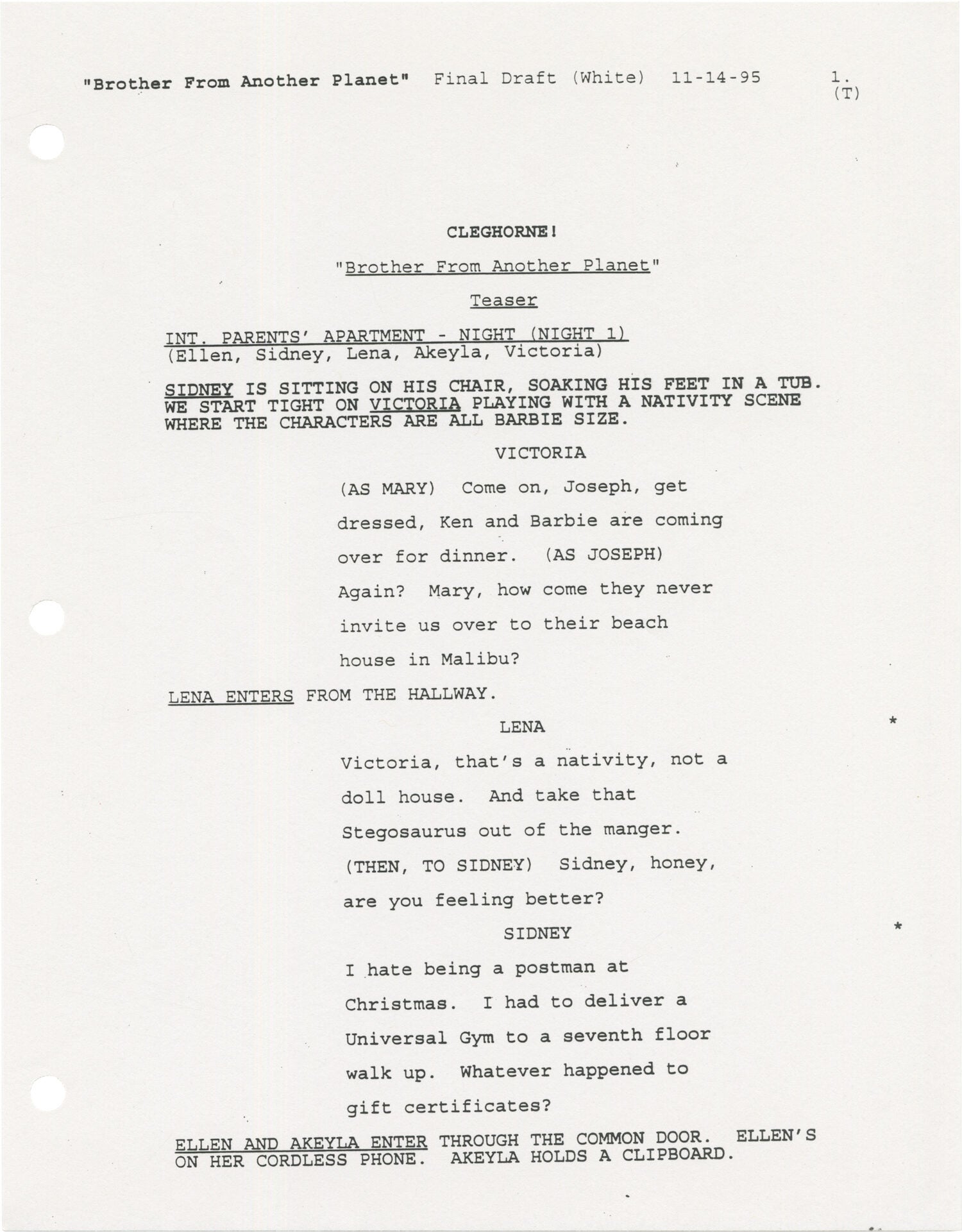 "Brother From Another Planet" Final Draft (White) 11-14-95 1. (T)

CLEGHORNE!

"Brother From Another Planet"

Teaser

INT. PARENTS' APARTMENT - NIGHT (NIGHT 1)
(Ellen, Sidney, Lena, Akeyla, Victoria)

SIDNEY IS SITTING ON HIS CHAIR, SOAKING HIS FEET IN A TUB. WE START TIGHT ON VICTORIA PLAYING WITH A NATIVITY SCENE WHERE THE CHARACTERS ARE ALL BARBIE SIZE.

VICTORIA

(AS MARY) Come on, Joseph, get dressed, Ken and Barbie are coming over for dinner. (AS JOSEPH) Again? Mary, how come they never invite us over to their beach house in Malibu?

LENA ENTERS FROM THE HALLWAY.

LENA *

Victoria, that's a nativity, not a doll house. And take that Stegosaurus out of the manger. (THEN, TO SIDNEY) Sidney, honey, are you feeling better?

SIDNEY *

I hate being a postman at Christmas. I had to deliver a Universal Gym to a seventh floor walk up. Whatever happened to gift certificates?

ELLEN AND AKEYLA ENTER THROUGH THE COMMON DOOR. ELLEN'S ON HER CORDLESS PHONE. AKEYLA HOLDS A CLIPBOARD.